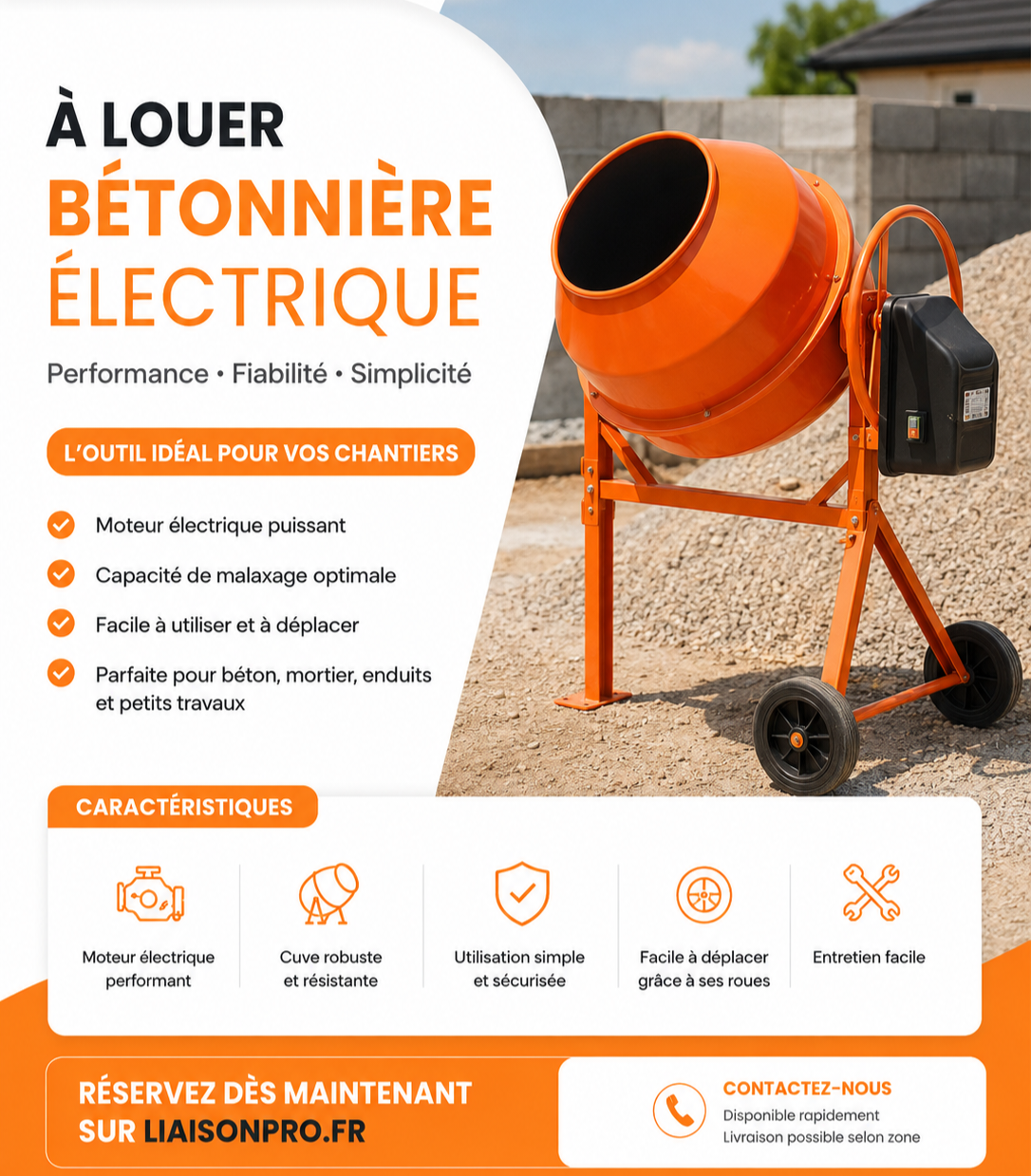 À LOUER
BÉTONNIÈRE
ÉLECTRIQUE

Performance • Fiabilité • Simplicité

L'OUTIL IDÉAL POUR VOS CHANTIERS

Moteur électrique puissant

Capacité de malaxage optimale

Facile à utiliser et à déplacer

Parfaite pour béton, mortier, enduits et petits travaux

CARACTÉRISTIQUES

Moteur électrique performant

Cuve robuste et résistante

Utilisation simple et sécurisée

Facile à déplacer grâce à ses roues

Entretien facile

RÉSERVEZ DÈS MAINTENANT SUR LIAISONPRO.FR

CONTACTEZ-NOUS
Disponible rapidement
Livraison possible selon zone